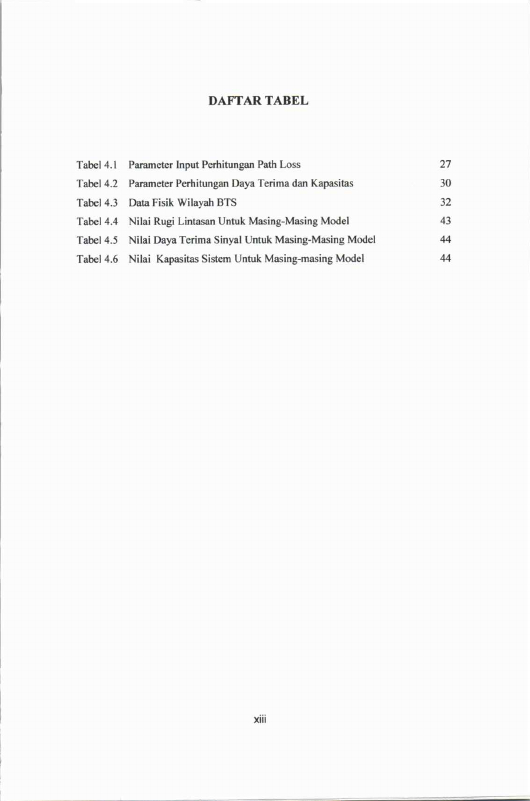 DAFTAR TABEL

Tabel 4.1 Parameter Input Perhitungan Path Loss 27

Tabel 4.2 Parameter Perhitungan Daya Terima dan Kapasitas 30

Tabel 4.3 Data Fisik Wilayah BTS 32

Tabel 4.4 Nilai Rugi Lintasan Untuk Masing-Masing Model 43

Tabel 4.5 Nilai Daya Terima Sinyal Untuk Masing-Masing Model 44

Tabel 4.6 Nilai Kapasitas Sistem Untuk Masing-masing Model 44

xiii